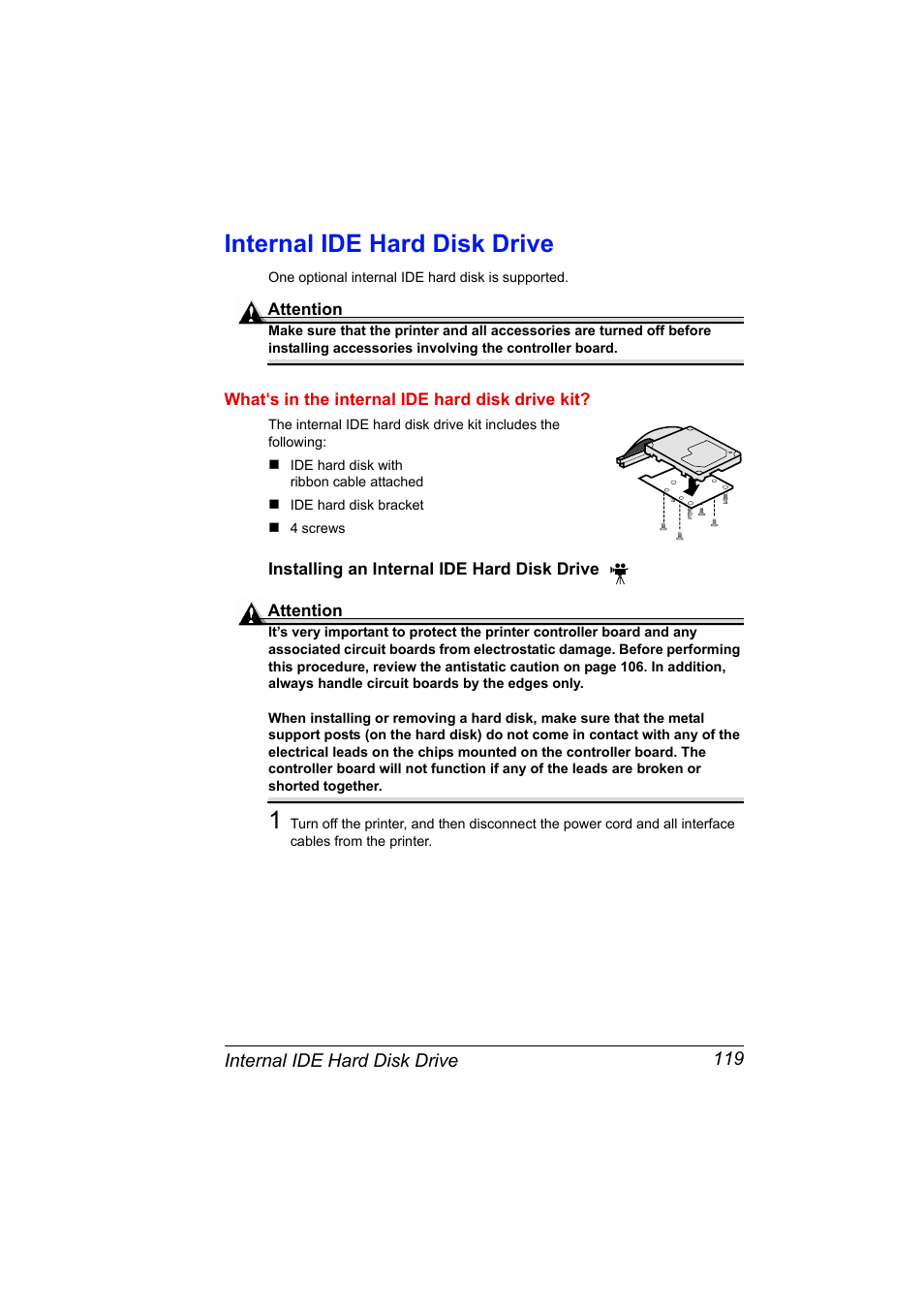 Internal IDE Hard Disk Drive

One optional internal IDE hard disk is supported.

Attention

Make sure that the printer and all accessories are turned off before installing accessories involving the controller board.

What's in the internal IDE hard disk drive kit?

The internal IDE hard disk drive kit includes the following:

■ IDE hard disk with ribbon cable attached

■ IDE hard disk bracket

■ 4 screws

Installing an Internal IDE Hard Disk Drive

Attention

It's very important to protect the printer controller board and any associated circuit boards from electrostatic damage. Before performing this procedure, review the antistatic caution on page 106. In addition, always handle circuit boards by the edges only.

When installing or removing a hard disk, make sure that the metal support posts (on the hard disk) do not come in contact with any of the electrical leads on the chips mounted on the controller board. The controller board will not function if any of the leads are broken or shorted together.

1 Turn off the printer, and then disconnect the power cord and all interface cables from the printer.

Internal IDE Hard Disk Drive 119